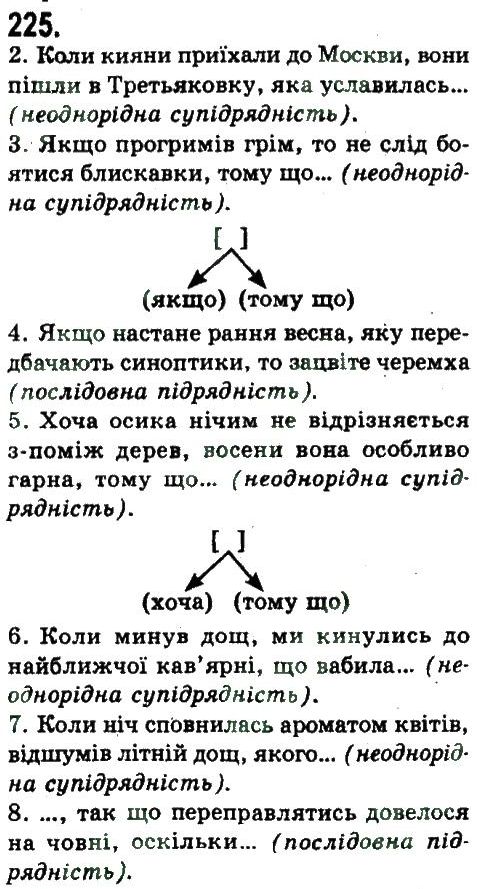 225.
2. Коли кияни приїхали до Москви, вони пішли в Третьяковку, яка уславилась... (неоднорідна супідрядність).
3. Якщо прогримів грім, то не слід боятися блискавки, тому що... (неоднорідна супідрядність).

[ ]
(якщо) (тому що)

4. Якщо настане рання весна, яку передбачають синоптики, то зацвіте черемха (послідовна підрядність).
5. Хоча осика нічим не відрізняється з-поміж дерев, восени вона особливо гарна, тому що... (неоднорідна супідрядність).

[ ]
(хоча) (тому що)

6. Коли минув дощ, ми кинулись до найближчої кав'ярні, що вабила... (неоднорідна супідрядність).
7. Коли ніч сповнилась ароматом квітів, відшумів літній дощ, якого... (неоднорідна супідрядність).
8. ..., так що переправлятись довелося на човні, оскільки... (послідовна підрядність).